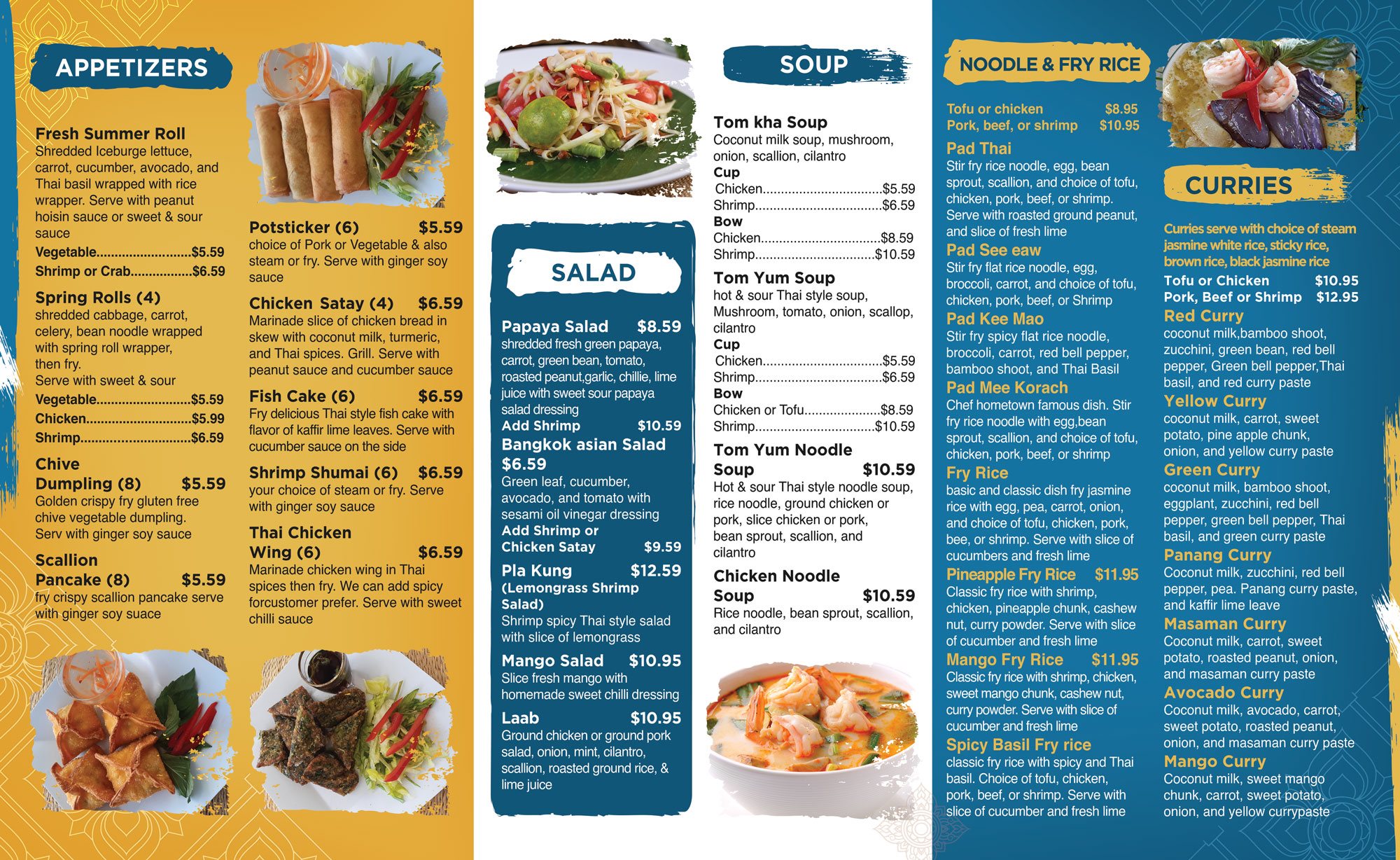 APPETIZERS

Fresh Summer Roll
Shredded Iceburge lettuce, carrot, cucumber, avocado, and Thai basil wrapped with rice wrapper. Serve with peanut hoisin sauce or sweet & sour sauce
Vegetable $5.59
Shrimp or Crab $6.59

Spring Rolls (4)
shredded cabbage, carrot, celery, bean noodle wrapped with spring roll wrapper, then fry.
Serve with sweet & sour
Vegetable $5.59
Chicken $5.99
Shrimp $6.59

Chive Dumpling (8) $5.59
Golden crispy fry gluten free chive vegetable dumpling. Serv with ginger soy sauce

Scallion Pancake (8) $5.59
fry crispy scallion pancake serve with ginger soy suace

Potsticker (6) $5.59
choice of Pork or Vegetable & also steam or fry. Serve with ginger soy sauce

Chicken Satay (4) $6.59
Marinade slice of chicken bread in skew with coconut milk, turmeric, and Thai spices. Grill. Serve with peanut sauce and cucumber sauce

Fish Cake (6) $6.59
Fry delicious Thai style fish cake with flavor of kaffir lime leaves. Serve with cucumber sauce on the side

Shrimp Shumai (6) $6.59
your choice of steam or fry. Serve with ginger soy sauce

Thai Chicken Wing (6) $6.59
Marinade chicken wing in Thai spices then fry. We can add spicy forcustomer prefer. Serve with sweet chilli sauce

SALAD

Papaya Salad $8.59
shredded fresh green papaya, carrot, green bean, tomato, roasted peanut,garlic, chillie, lime juice with sweet sour papaya salad dressing
Add Shrimp $10.59

Bangkok asian Salad $6.59
Green leaf, cucumber, avocado, and tomato with sesami oil vinegar dressing
Add Shrimp or Chicken Satay $9.59

Pla Kung $12.59
(Lemongrass Shrimp Salad)
Shrimp spicy Thai style salad with slice of lemongrass

Mango Salad $10.95
Slice fresh mango with homemade sweet chilli dressing

Laab $10.95
Ground chicken or ground pork salad, onion, mint, cilantro, scallion, roasted ground rice, & lime juice

SOUP

Tom kha Soup
Coconut milk soup, mushroom, onion, scallion, cilantro
Cup
Chicken $5.59
Shrimp $6.59
Bow
Chicken $8.59
Shrimp $10.59

Tom Yum Soup
hot & sour Thai style soup, Mushroom, tomato, onion, scallop, cilantro
Cup
Chicken $5.59
Shrimp $6.59
Bow
Chicken or Tofu $8.59
Shrimp $10.59

Tom Yum Noodle Soup $10.59
Hot & sour Thai style noodle soup, rice noodle, ground chicken or pork, slice chicken or pork, bean sprout, scallion, and cilantro

Chicken Noodle Soup $10.59
Rice noodle, bean sprout, scallion, and cilantro

NOODLE & FRY RICE

Tofu or chicken $8.95
Pork, beef, or shrimp $10.95

Pad Thai
Stir fry rice noodle, egg, bean sprout, scallion, and choice of tofu, chicken, pork, beef, or shrimp. Serve with roasted ground peanut, and slice of fresh lime

Pad See eaw
Stir fry flat rice noodle, egg, broccoli, carrot, and choice of tofu, chicken, pork, beef, or Shrimp

Pad Kee Mao
Stir fry spicy flat rice noodle, broccoli, carrot, red bell pepper, bamboo shoot, and Thai Basil

Pad Mee Korach
Chef hometown famous dish. Stir fry rice noodle with egg,bean sprout, scallion, and choice of tofu, chicken, pork, beef, or shrimp

Fry Rice
basic and classic dish fry jasmine rice with egg, pea, carrot, onion, and choice of tofu, chicken, pork, bee, or shrimp. Serve with slice of cucumbers and fresh lime

Pineapple Fry Rice $11.95
Classic fry rice with shrimp, chicken, pineapple chunk, cashew nut, curry powder. Serve with slice of cucumber and fresh lime

Mango Fry Rice $11.95
Classic fry rice with shrimp, chicken, sweet mango chunk, cashew nut, curry powder. Serve with slice of cucumber and fresh lime

Spicy Basil Fry rice
classic fry rice with spicy and Thai basil. Choice of tofu, chicken, pork, beef, or shrimp. Serve with slice of cucumber and fresh lime

CURRIES

Curries serve with choice of steam jasmine white rice, sticky rice, brown rice, black jasmine rice
Tofu or Chicken $10.95
Pork, Beef or Shrimp $12.95

Red Curry
coconut milk,bamboo shoot, zucchini, green bean, red bell pepper, Green bell pepper,Thai basil, and red curry paste

Yellow Curry
coconut milk, carrot, sweet potato, pine apple chunk, onion, and yellow curry paste

Green Curry
coconut milk, bamboo shoot, eggplant, zucchini, red bell pepper, green bell pepper, Thai basil, and green curry paste

Panang Curry
Coconut milk, zucchini, red bell pepper, pea. Panang curry paste, and kaffir lime leave

Masaman Curry
Coconut milk, carrot, sweet potato, roasted peanut, onion, and masaman curry paste

Avocado Curry
Coconut milk, avocado, carrot, sweet potato, roasted peanut, onion, and masaman curry paste

Mango Curry
Coconut milk, sweet mango chunk, carrot, sweet potato, onion, and yellow currypaste